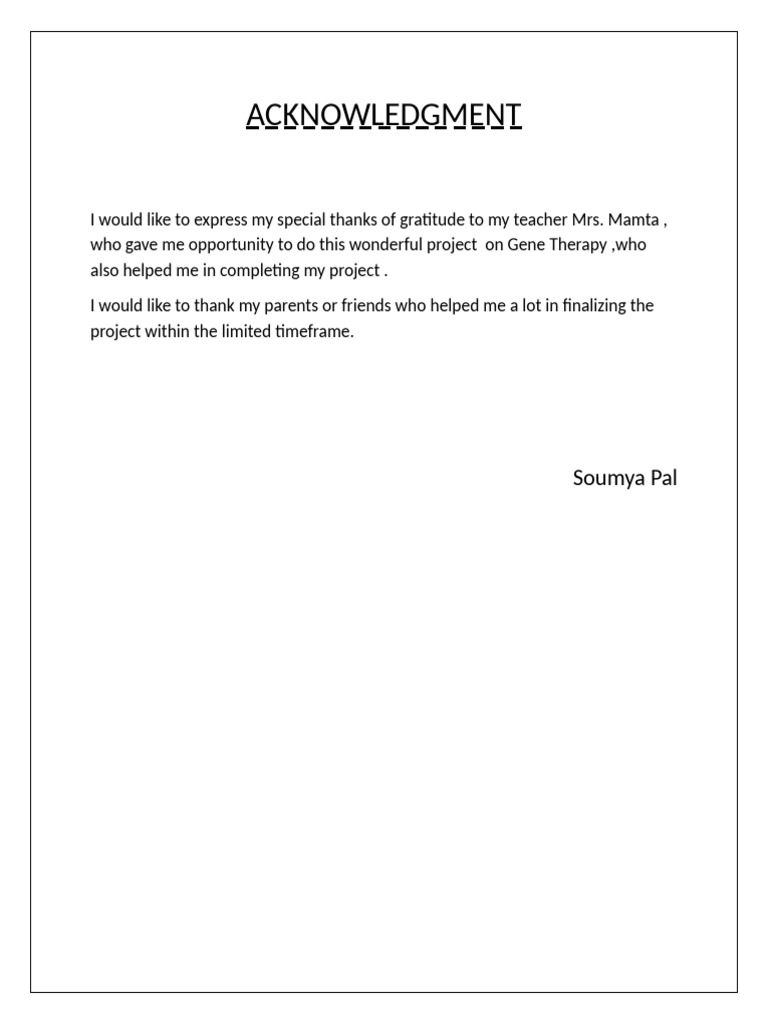 ACKNOWLEDGMENT

I would like to express my special thanks of gratitude to my teacher Mrs. Mamta , who gave me opportunity to do this wonderful project on Gene Therapy ,who also helped me in completing my project .

I would like to thank my parents or friends who helped me a lot in finalizing the project within the limited timeframe.

Soumya Pal